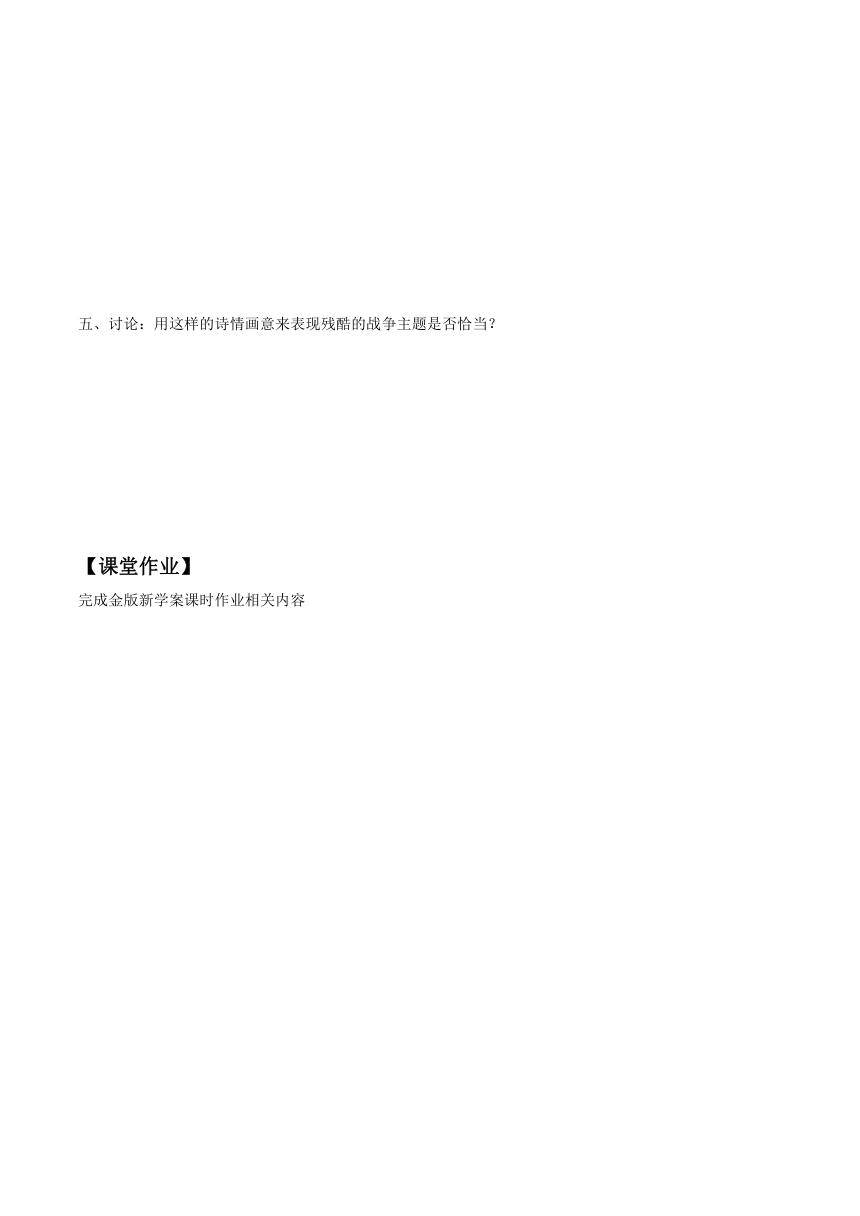 五、讨论：用这样的诗情画意来表现残酷的战争主题是否恰当？

【课堂作业】

完成金版新学案课时作业相关内容